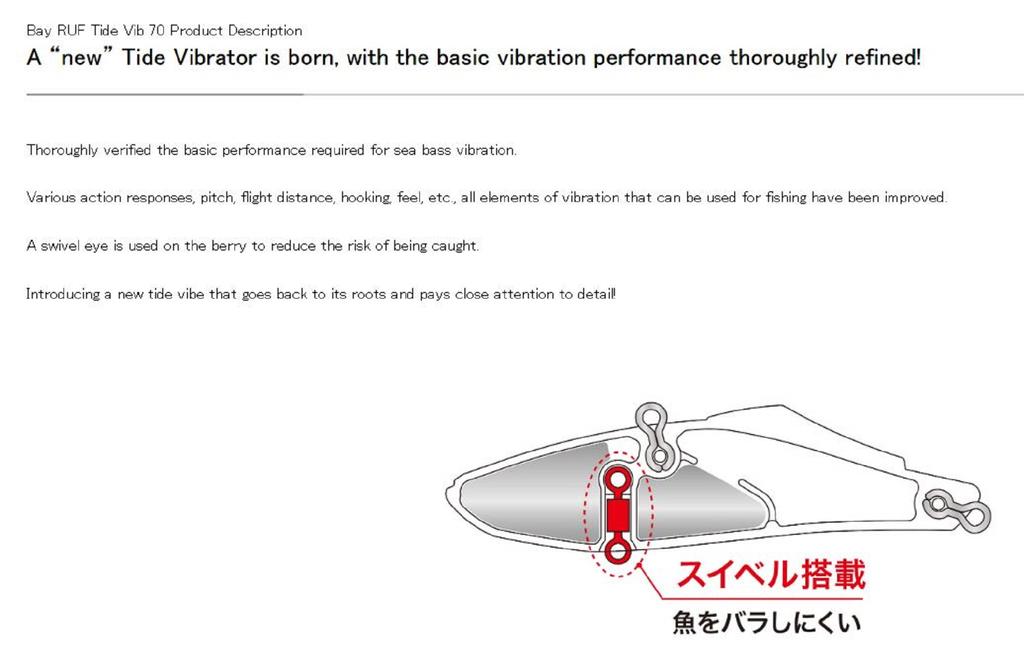 Bay RUF Tide Vib 70 Product Description

A "new" Tide Vibrator is born, with the basic vibration performance thoroughly refined!

Thoroughly verified the basic performance required for sea bass vibration.

Various action responses, pitch, flight distance, hooking, feel, etc., all elements of vibration that can be used for fishing have been improved.

A swivel eye is used on the berry to reduce the risk of being caught.

Introducing a new tide vibe that goes back to its roots and pays close attention to detail!

スイベル搭載

魚をバラしにくい